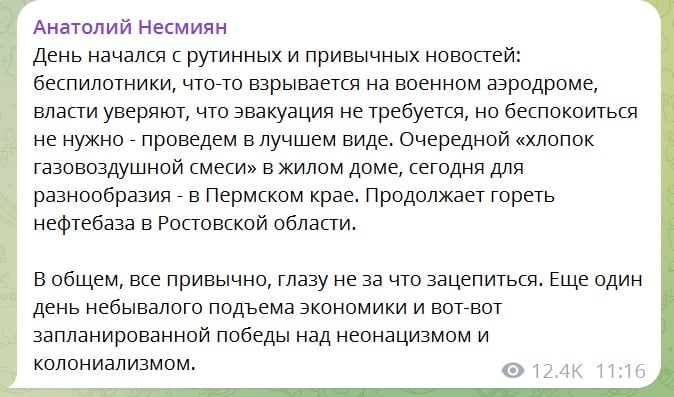 Анатолий Несмиян
День начался с рутинных и привычных новостей: беспилотники, что-то взрывается на военном аэродроме, власти уверяют, что эвакуация не требуется, но беспокоиться не нужно - проведем в лучшем виде. Очередной «хлопок газовоздушной смеси» в жилом доме, сегодня для разнообразия - в Пермском крае. Продолжает гореть нефтебаза в Ростовской области.

В общем, все привычно, глазу не за что зацепиться. Еще один день небывалого подъема экономики и вот-вот запланированной победы над неонацизмом и колониализмом.

12.4K 11:16